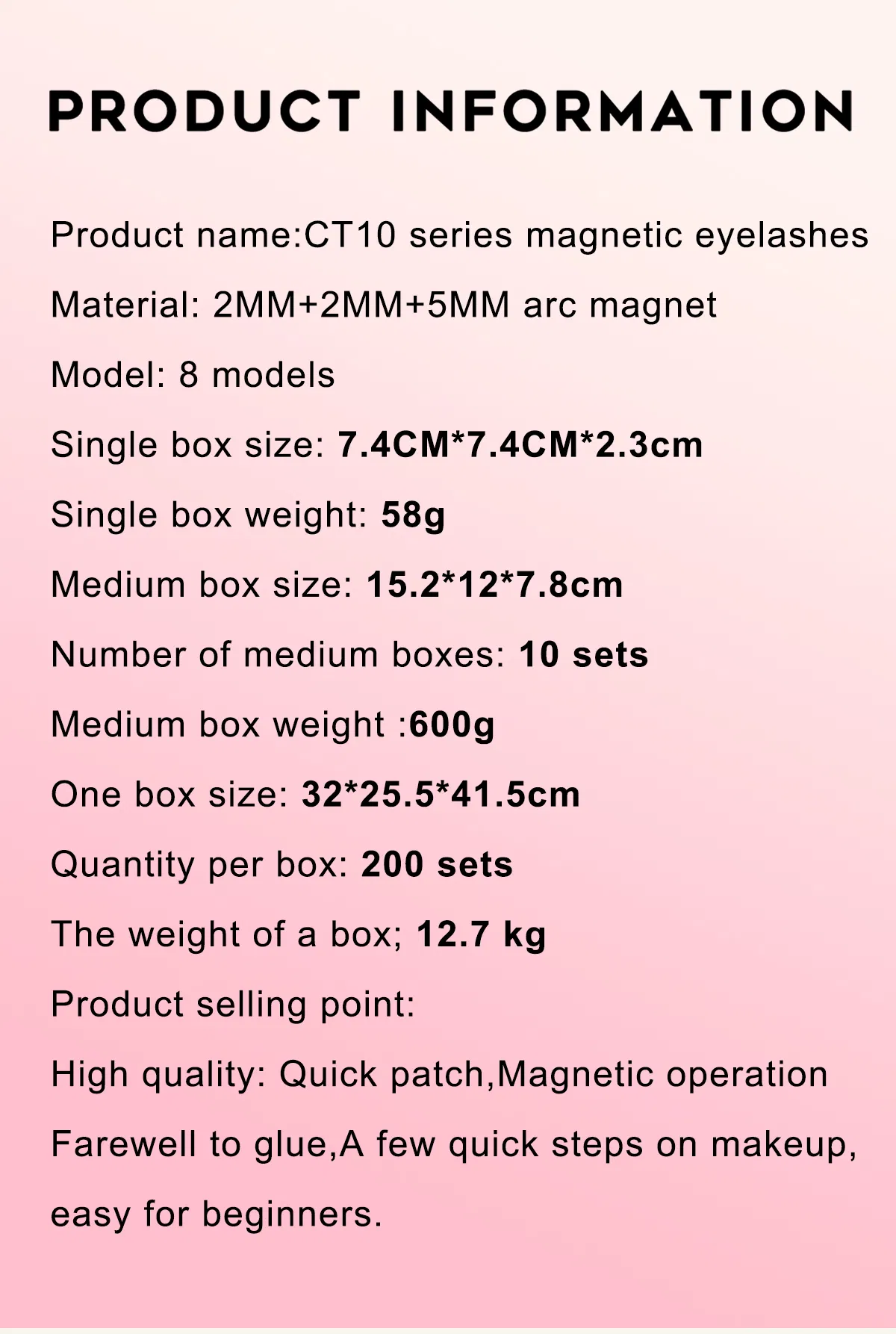 PRODUCT INFORMATION

Product name:CT10 series magnetic eyelashes

Material: 2MM+2MM+5MM arc magnet

Model: 8 models

Single box size: 7.4CM*7.4CM*2.3cm

Single box weight: 58g

Medium box size: 15.2*12*7.8cm

Number of medium boxes: 10 sets

Medium box weight :600g

One box size: 32*25.5*41.5cm

Quantity per box: 200 sets

The weight of a box; 12.7 kg

Product selling point:

High quality: Quick patch,Magnetic operation

Farewell to glue,A few quick steps on makeup, easy for beginners.